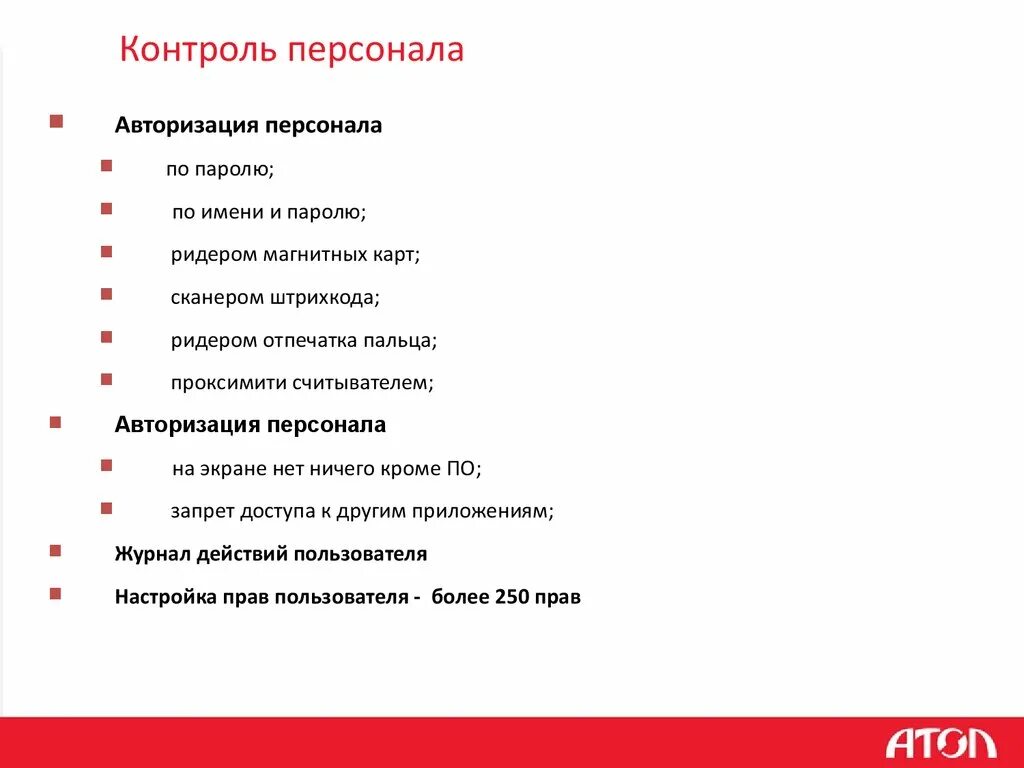 Контроль персонала

Авторизация персонала

по паролю;

по имени и паролю;

ридером магнитных карт;

сканером штрихкода;

ридером отпечатка пальца;

проксимити считывателем;

Авторизация персонала

на экране нет ничего кроме ПО;

запрет доступа к другим приложениям;

Журнал действий пользователя

Настройка прав пользователя - более 250 прав

АТОЛ